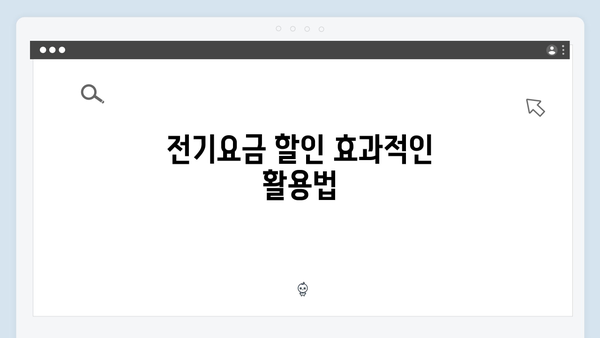 전기요금 할인 효과적인 활용법